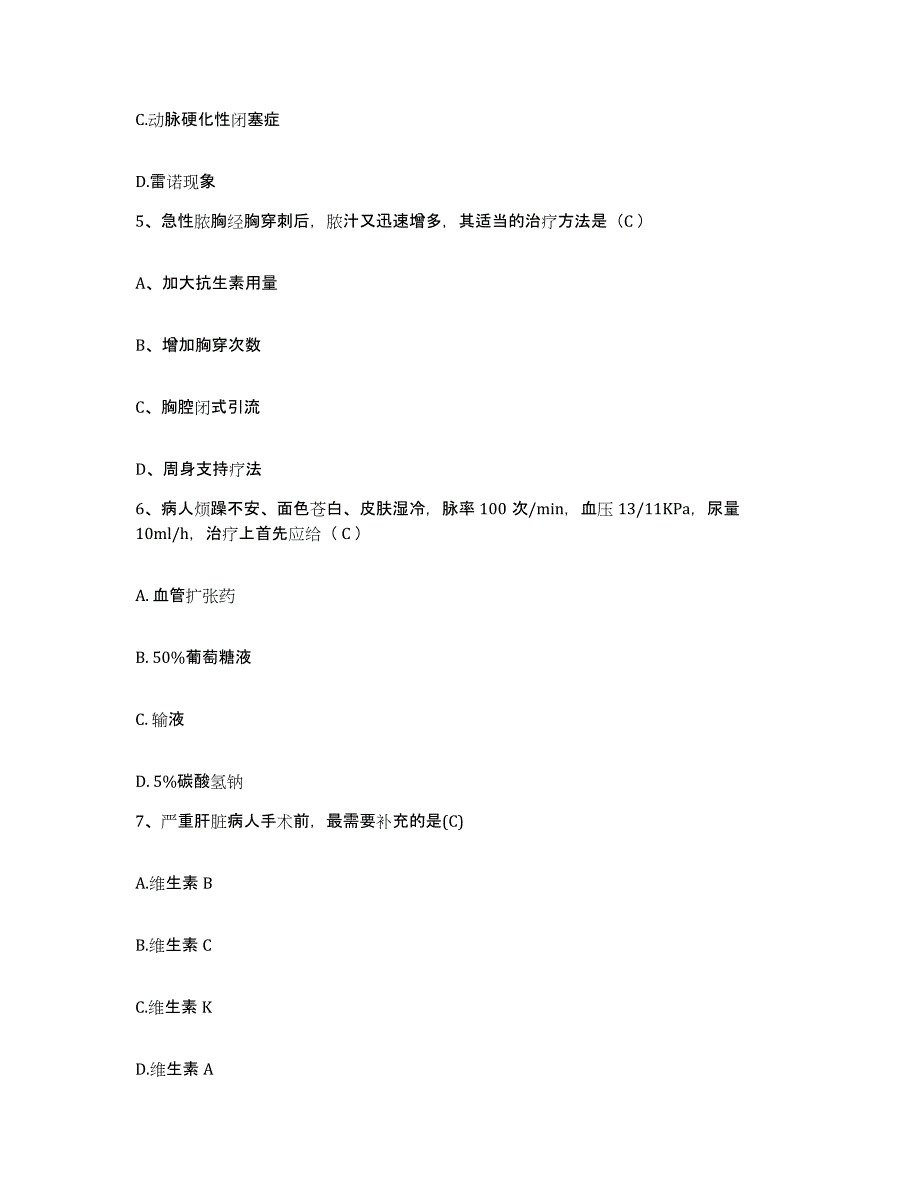 C.动脉硬化性闭塞症

D.雷诺现象

5、急性脓胸经胸穿刺后，脓汁又迅速增多，其适当的治疗方法是（C）

A、加大抗生素用量

B、增加胸穿次数

C、胸腔闭式引流

D、周身支持疗法

6、病人烦躁不安、面色苍白、皮肤湿冷，脉率 100 次/min，血压 13/11KPa，尿量 10ml/h，治疗上首先应给（C）

A. 血管扩张药

B. 50%葡萄糖液

C. 输液

D. 5%碳酸氢钠

7、严重肝脏病人手术前，最需要补充的是(C)

A.维生素 B

B.维生素 C

C.维生素 K

D.维生素 A